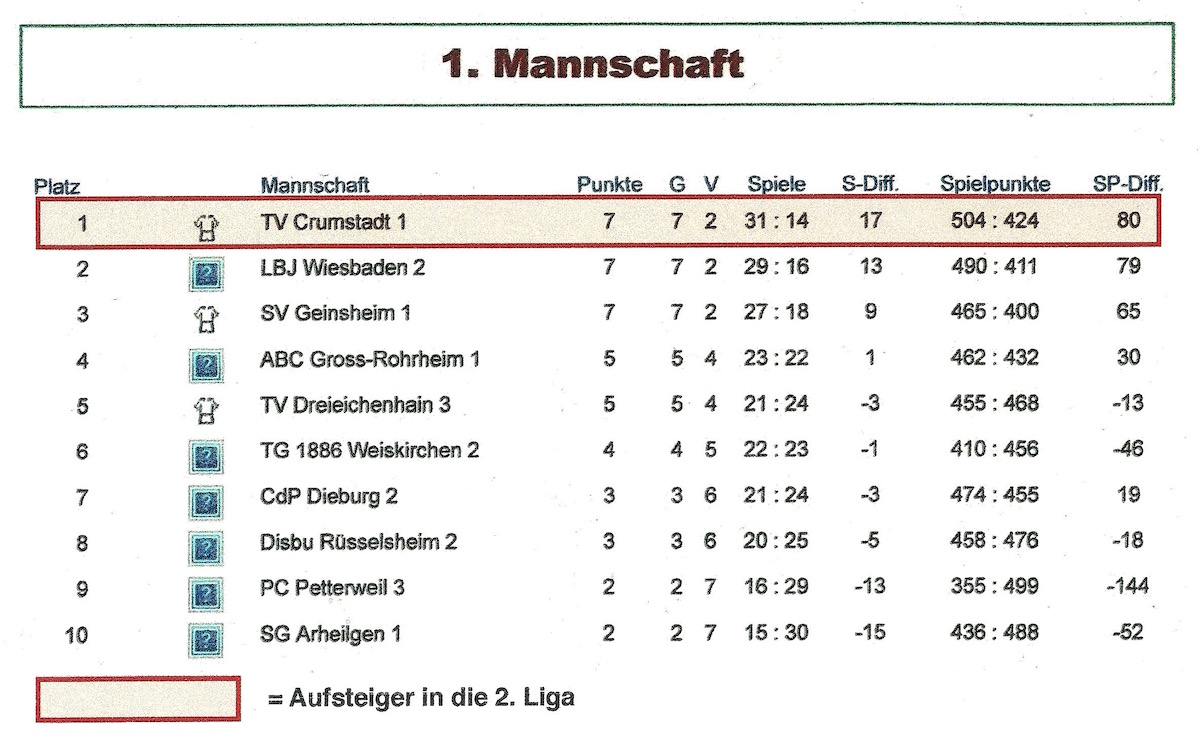 1. Mannschaft

| Platz | | Mannschaft | Punkte | G | V | Spiele | S-Diff. | Spielpunkte | SP-Diff. |
|---|---|---|---|---|---|---|---|---|---|
| 1 | | TV Crumstadt 1 | 7 | 7 | 2 | 31 : 14 | 17 | 504 : 424 | 80 |
| 2 | | LBJ Wiesbaden 2 | 7 | 7 | 2 | 29 : 16 | 13 | 490 : 411 | 79 |
| 3 | | SV Geinsheim 1 | 7 | 7 | 2 | 27 : 18 | 9 | 465 : 400 | 65 |
| 4 | | ABC Gross-Rohrheim 1 | 5 | 5 | 4 | 23 : 22 | 1 | 462 : 432 | 30 |
| 5 | | TV Dreieichenhain 3 | 5 | 5 | 4 | 21 : 24 | -3 | 455 : 468 | -13 |
| 6 | | TG 1886 Weiskirchen 2 | 4 | 4 | 5 | 22 : 23 | -1 | 410 : 456 | -46 |
| 7 | | CdP Dieburg 2 | 3 | 3 | 6 | 21 : 24 | -3 | 474 : 455 | 19 |
| 8 | | Disbu Rüsselsheim 2 | 3 | 3 | 6 | 20 : 25 | -5 | 458 : 476 | -18 |
| 9 | | PC Petterweil 3 | 2 | 2 | 7 | 16 : 29 | -13 | 355 : 499 | -144 |
| 10 | | SG Arheilgen 1 | 2 | 2 | 7 | 15 : 30 | -15 | 436 : 488 | -52 |

= Aufsteiger in die 2. Liga